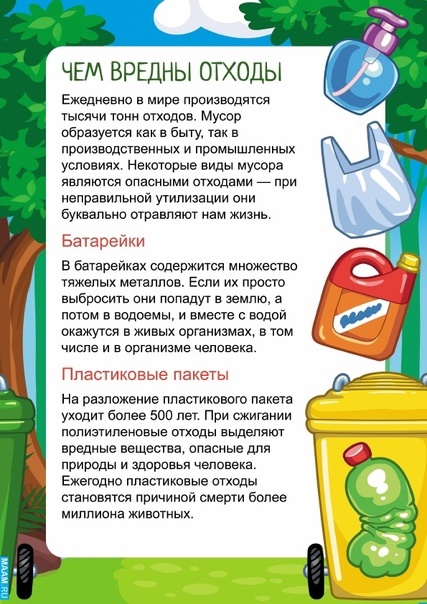 ЧЕМ ВРЕДНЫ ОТХОДЫ

Ежедневно в мире производятся тысячи тонн отходов. Мусор образуется как в быту, так в производственных и промышленных условиях. Некоторые виды мусора являются опасными отходами — при неправильной утилизации они буквально отравляют нам жизнь.

Батарейки

В батарейках содержится множество тяжелых металлов. Если их просто выбросить они попадут в землю, а потом в водоемы, и вместе с водой окажутся в живых организмах, в том числе и в организме человека.

Пластиковые пакеты

На разложение пластикового пакета уходит более 500 лет. При сжигании полиэтиленовые отходы выделяют вредные вещества, опасные для природы и здоровья человека. Ежегодно пластиковые отходы становятся причиной смерти более миллиона животных.

MAAM.RU